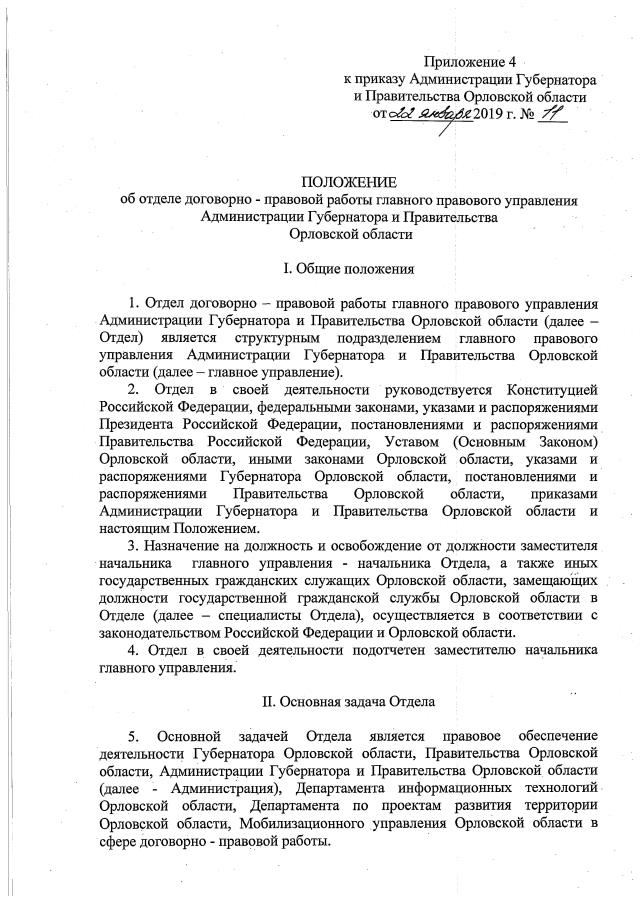 Приложение 4
к приказу Администрации Губернатора
и Правительства Орловской области
от 22 января 2019 г. № 11

ПОЛОЖЕНИЕ
об отделе договорно - правовой работы главного правового управления Администрации Губернатора и Правительства Орловской области

I. Общие положения

1. Отдел договорно – правовой работы главного правового управления Администрации Губернатора и Правительства Орловской области (далее – Отдел) является структурным подразделением главного правового управления Администрации Губернатора и Правительства Орловской области (далее – главное управление).

2. Отдел в своей деятельности руководствуется Конституцией Российской Федерации, федеральными законами, указами и распоряжениями Президента Российской Федерации, постановлениями и распоряжениями Правительства Российской Федерации, Уставом (Основным Законом) Орловской области, иными законами Орловской области, указами и распоряжениями Губернатора Орловской области, постановлениями и распоряжениями Правительства Орловской области, приказами Администрации Губернатора и Правительства Орловской области и настоящим Положением.

3. Назначение на должность и освобождение от должности заместителя начальника главного управления - начальника Отдела, а также иных государственных гражданских служащих Орловской области, замещающих должности государственной гражданской службы Орловской области в Отделе (далее – специалисты Отдела), осуществляется в соответствии с законодательством Российской Федерации и Орловской области.

4. Отдел в своей деятельности подотчетен заместителю начальника главного управления.

II. Основная задача Отдела

5. Основной задачей Отдела является правовое обеспечение деятельности Губернатора Орловской области, Правительства Орловской области, Администрации Губернатора и Правительства Орловской области (далее - Администрация), Департамента информационных технологий Орловской области, Департамента по проектам развития территории Орловской области, Мобилизационного управления Орловской области в сфере договорно - правовой работы.